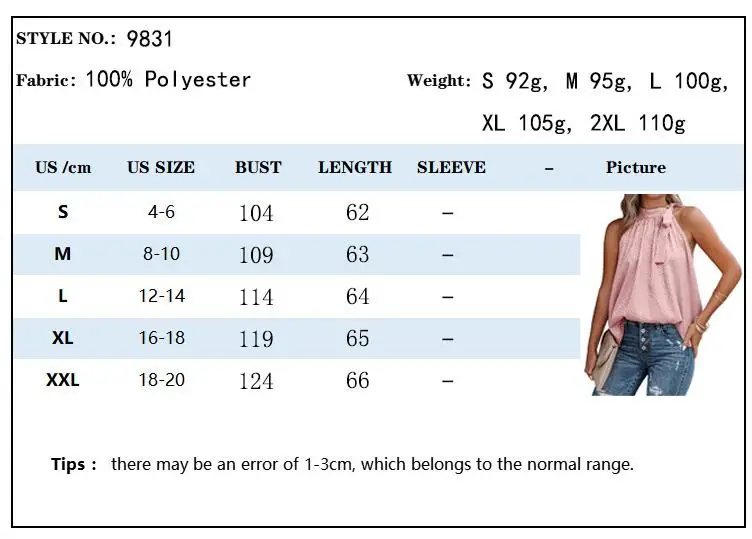 STYLE NO.: 9831

Fabric: 100% Polyester

Weight: S 92g, M 95g, L 100g, XL 105g, 2XL 110g

| US /cm | US SIZE | BUST | LENGTH | SLEEVE | – | Picture |
|---|---|---|---|---|---|---|
| S | 4-6 | 104 | 62 | – | | |
| M | 8-10 | 109 | 63 | – | | |
| L | 12-14 | 114 | 64 | – | | |
| XL | 16-18 | 119 | 65 | – | | |
| XXL | 18-20 | 124 | 66 | – | | |

Tips : there may be an error of 1-3cm, which belongs to the normal range.